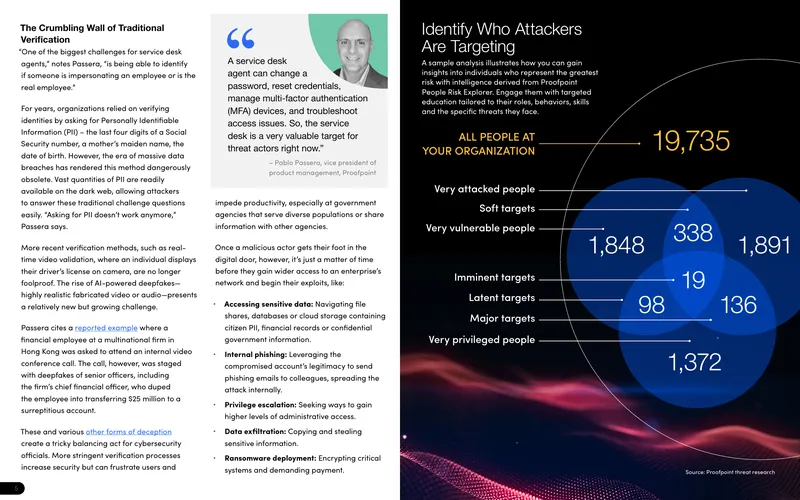 The Crumbling Wall of Traditional Verification

"One of the biggest challenges for service desk agents," notes Passera, "is being able to identify if someone is impersonating an employee or is the real employee."

For years, organizations relied on verifying identities by asking for Personally Identifiable Information (PII) – the last four digits of a Social Security number, a mother's maiden name, the date of birth. However, the era of massive data breaches has rendered this method dangerously obsolete. Vast quantities of PII are readily available on the dark web, allowing attackers to answer these traditional challenge questions easily. "Asking for PII doesn't work anymore," Passera says.

More recent verification methods, such as real-time video validation, where an individual displays their driver's license on camera, are no longer foolproof. The rise of AI-powered deepfakes—highly realistic fabricated video or audio—presents a relatively new but growing challenge.

Passera cites a reported example where a financial employee at a multinational firm in Hong Kong was asked to attend an internal video conference call. The call, however, was staged with deepfakes of senior officers, including the firm's chief financial officer, who duped the employee into transferring $25 million to a surreptitious account.

These and various other forms of deception create a tricky balancing act for cybersecurity officials. More stringent verification processes increase security but can frustrate users and

A service desk agent can change a password, reset credentials, manage multi-factor authentication (MFA) devices, and troubleshoot access issues. So, the service desk is a very valuable target for threat actors right now."

– Pablo Passera, vice president of product management, Proofpoint

impede productivity, especially at government agencies that serve diverse populations or share information with other agencies.

Once a malicious actor gets their foot in the digital door, however, it's just a matter of time before they gain wider access to an enterprise's network and begin their exploits, like:

• Accessing sensitive data: Navigating file shares, databases or cloud storage containing citizen PII, financial records or confidential government information.
• Internal phishing: Leveraging the compromised account's legitimacy to send phishing emails to colleagues, spreading the attack internally.
• Privilege escalation: Seeking ways to gain higher levels of administrative access.
• Data exfiltration: Copying and stealing sensitive information.
• Ransomware deployment: Encrypting critical systems and demanding payment.

5

Identify Who Attackers Are Targeting

A sample analysis illustrates how you can gain insights into individuals who represent the greatest risk with intelligence derived from Proofpoint People Risk Explorer. Engage them with targeted education tailored to their roles, behaviors, skills and the specific threats they face.

ALL PEOPLE AT YOUR ORGANIZATION

19,735

Very attacked people
Soft targets
Very vulnerable people
Imminent targets
Latent targets
Major targets
Very privileged people

1,848
338
1,891
19
98
136
1,372

Source: Proofpoint threat research